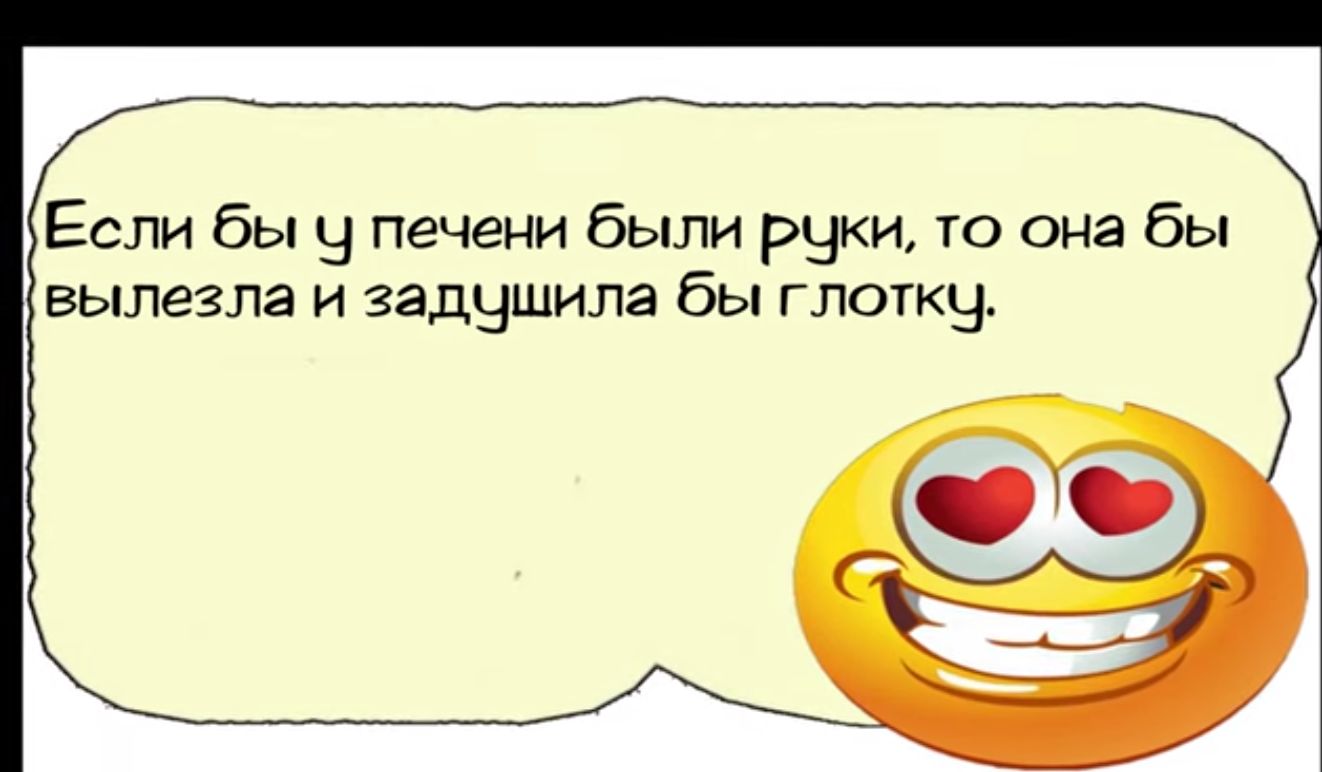 Если бы у печени были руки, то она бы вылезла и задушила бы глотку.